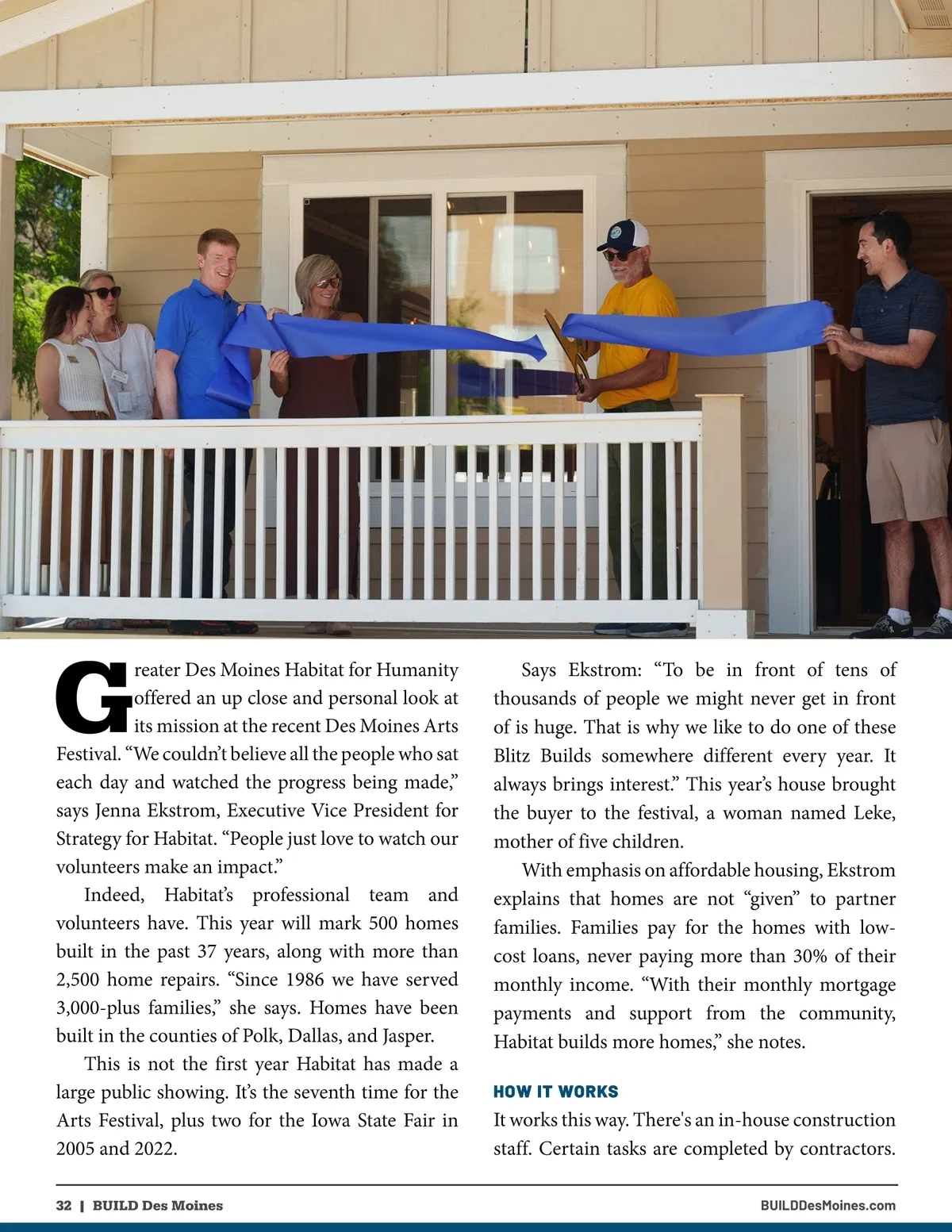 Greater Des Moines Habitat for Humanity offered an up close and personal look at its mission at the recent Des Moines Arts Festival. “We couldn’t believe all the people who sat each day and watched the progress being made,” says Jenna Ekstrom, Executive Vice President for Strategy for Habitat. “People just love to watch our volunteers make an impact.”

Indeed, Habitat’s professional team and volunteers have. This year will mark 500 homes built in the past 37 years, along with more than 2,500 home repairs. “Since 1986 we have served 3,000-plus families,” she says. Homes have been built in the counties of Polk, Dallas, and Jasper.

This is not the first year Habitat has made a large public showing. It’s the seventh time for the Arts Festival, plus two for the Iowa State Fair in 2005 and 2022.

Says Ekstrom: “To be in front of tens of thousands of people we might never get in front of is huge. That is why we like to do one of these Blitz Builds somewhere different every year. It always brings interest.” This year’s house brought the buyer to the festival, a woman named Leke, mother of five children.

With emphasis on affordable housing, Ekstrom explains that homes are not “given” to partner families. Families pay for the homes with low-cost loans, never paying more than 30% of their monthly income. “With their monthly mortgage payments and support from the community, Habitat builds more homes,” she notes.

HOW IT WORKS

It works this way. There's an in-house construction staff. Certain tasks are completed by contractors.

32 | BUILD Des Moines

BUILDDesMoines.com